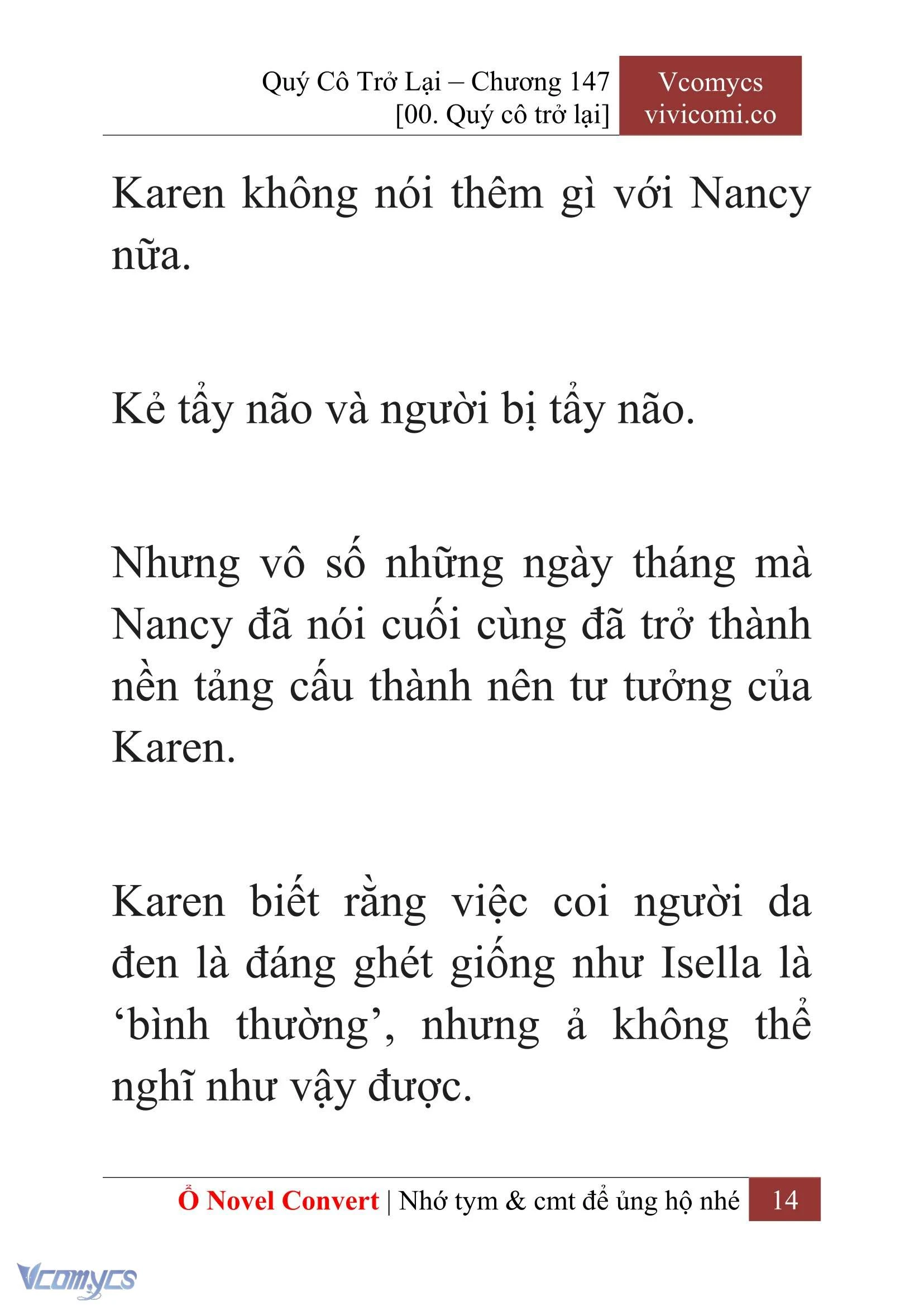 Quý Cô Trở Lại – Chương 147
[00. Quý cô trở lại]

Vcomycs
vivicomi.co

Karen không nói thêm gì với Nancy nữa.

Kẻ tẩy não và người bị tẩy não.

Nhưng vô số những ngày tháng mà Nancy đã nói cuối cùng đã trở thành nền tảng cấu thành nên tư tưởng của Karen.

Karen biết rằng việc coi người da đen là đáng ghét giống như Isella là ‘bình thường’, nhưng ả không thể nghĩ như vậy được.

Ổ Novel Convert | Nhớ tym & cmt để ủng hộ nhé 14

Vcomycs